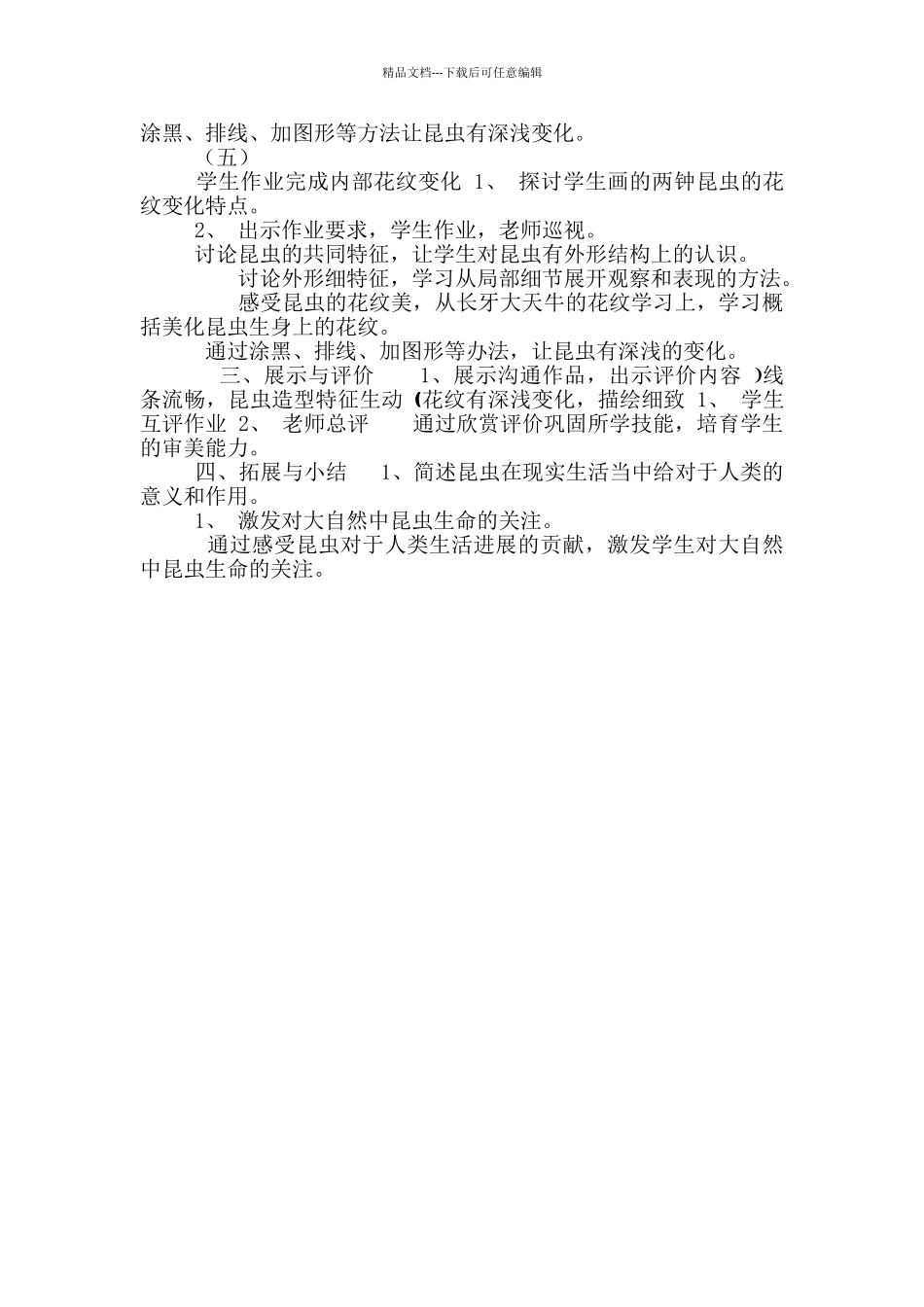 精品文档---下载后可任意编辑

涂黑、排线、加图形等方法让昆虫有深浅变化。

（五）

学生作业完成内部花纹变化 1、 探讨学生画的两钟昆虫的花纹变化特点。

2、 出示作业要求，学生作业，老师巡视。

讨论昆虫的共同特征，让学生对昆虫有外形结构上的认识。

讨论外形细特征，学习从局部细节展开观察和表现的方法。

感受昆虫的花纹美，从长牙大天牛的花纹学习上，学习概括美化昆虫生身上的花纹。

通过涂黑、排线、加图形等办法，让昆虫有深浅的变化。

三、展示与评价 1、展示沟通作品，出示评价内容 )线条流畅，昆虫造型特征生动 (花纹有深浅变化，描绘细致 1、 学生互评作业 2、 老师总评 通过欣赏评价巩固所学技能，培育学生的审美能力。

四、拓展与小结 1、简述昆虫在现实生活当中给对于人类的意义和作用。

1、 激发对大自然中昆虫生命的关注。

通过感受昆虫对于人类生活进展的贡献，激发学生对大自然中昆虫生命的关注。